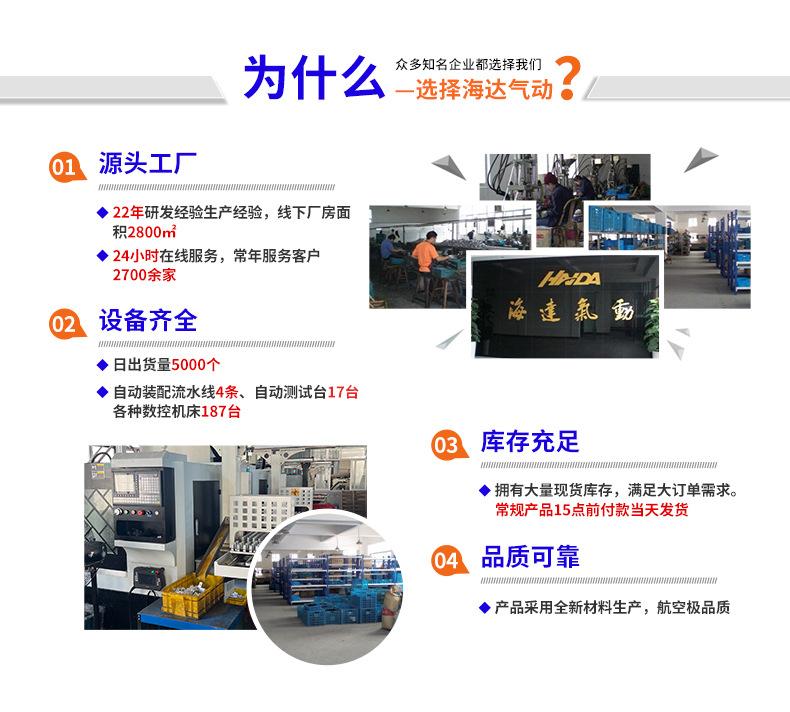 为什么 众多知名企业都选择我们
—选择海达气动？

01 源头工厂

◆ 22年研发经验生产经验，线下厂房面积2800㎡

◆ 24小时在线服务，常年服务客户2700余家

02 设备齐全

◆ 日出货量5000个

◆ 自动装配流水线4条、自动测试台17台各种数控机床187台

HAIDA
海達氣動

03 库存充足

◆ 拥有大量现货库存，满足大订单需求。常规产品15点前付款当天发货

04 品质可靠

◆ 产品采用全新材料生产，航空极品质